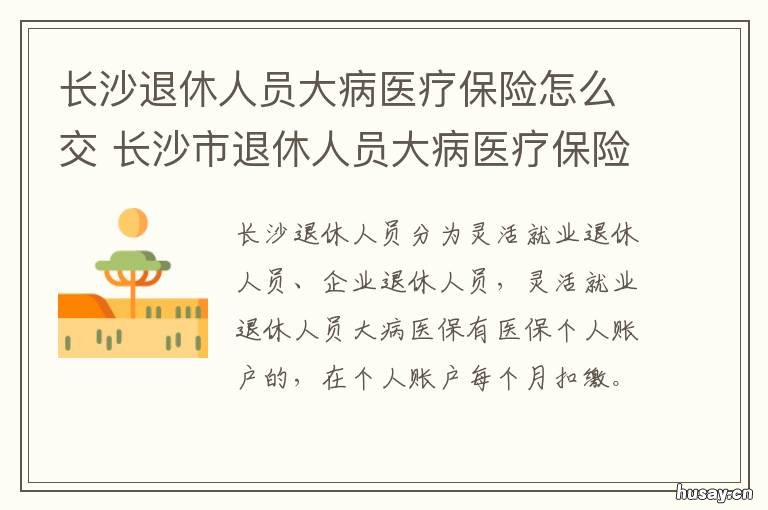 长沙退休人员大病医疗保险怎么交 长沙市退休人员大病医疗保险

长沙退休人员分为灵活就业退休人员、企业退休人员，灵活就业退休人员大病医保有医保个人账户的，在个人账户每个月扣缴。

husay.cn